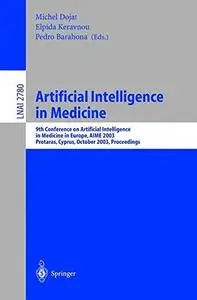 Michel Dojat
Elpida Keravnou
Pedro Barahona (Eds.)

LNAI 2780

Artificial Intelligence in Medicine

9th Conference on Artificial Intelligence in Medicine in Europe, AIME 2003
Protaras, Cyprus, October 2003, Proceedings

Springer